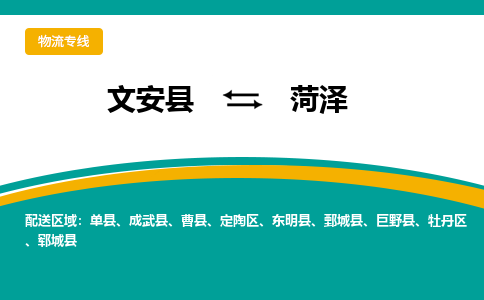 物流专线

文安县 ⇆ 菏泽

配送区域：单县、成武县、曹县、定陶区、东明县、鄄城县、巨野县、牡丹区、郓城县